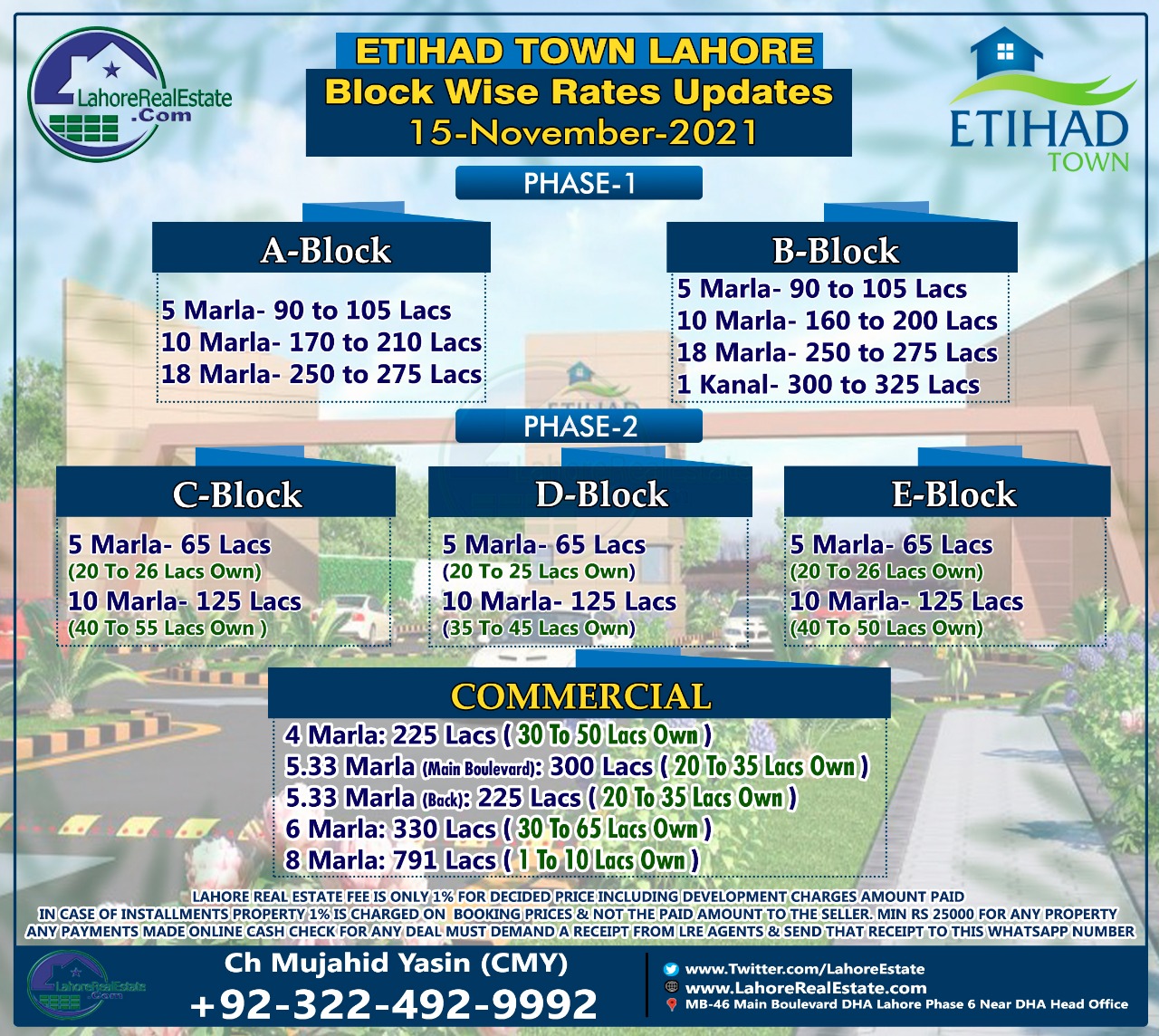 LahoreRealEstate .Com

ETIHAD TOWN LAHORE
Block Wise Rates Updates
15-November-2021

ETIHAD TOWN

PHASE-1

A-Block
5 Marla- 90 to 105 Lacs
10 Marla- 170 to 210 Lacs
18 Marla- 250 to 275 Lacs

B-Block
5 Marla- 90 to 105 Lacs
10 Marla- 160 to 200 Lacs
18 Marla- 250 to 275 Lacs
1 Kanal- 300 to 325 Lacs

PHASE-2

C-Block
5 Marla- 65 Lacs
(20 To 26 Lacs Own)
10 Marla- 125 Lacs
(40 To 55 Lacs Own )

D-Block
5 Marla- 65 Lacs
(20 To 25 Lacs Own)
10 Marla- 125 Lacs
(35 To 45 Lacs Own)

E-Block
5 Marla- 65 Lacs
(20 To 26 Lacs Own)
10 Marla- 125 Lacs
(40 To 50 Lacs Own)

COMMERCIAL
4 Marla: 225 Lacs ( 30 To 50 Lacs Own )
5.33 Marla (Main Boulevard): 300 Lacs ( 20 To 35 Lacs Own )
5.33 Marla (Back): 225 Lacs ( 20 To 35 Lacs Own )
6 Marla: 330 Lacs ( 30 To 65 Lacs Own )
8 Marla: 791 Lacs ( 1 To 10 Lacs Own )

LAHORE REAL ESTATE FEE IS ONLY 1% FOR DECIDED PRICE INCLUDING DEVELOPMENT CHARGES AMOUNT PAID
IN CASE OF INSTALLMENTS PROPERTY 1% IS CHARGED ON BOOKING PRICES & NOT THE PAID AMOUNT TO THE SELLER. MIN RS 25000 FOR ANY PROPERTY
ANY PAYMENTS MADE ONLINE CASH CHECK FOR ANY DEAL MUST DEMAND A RECEIPT FROM LRE AGENTS & SEND THAT RECEIPT TO THIS WHATSAPP NUMBER

LahoreRealEstate .Com
Ch Mujahid Yasin (CMY)
+92-322-492-9992
www.Twitter.com/LahoreEstate
www.LahoreRealEstate.com
MB-46 Main Boulevard DHA Lahore Phase 6 Near DHA Head Office